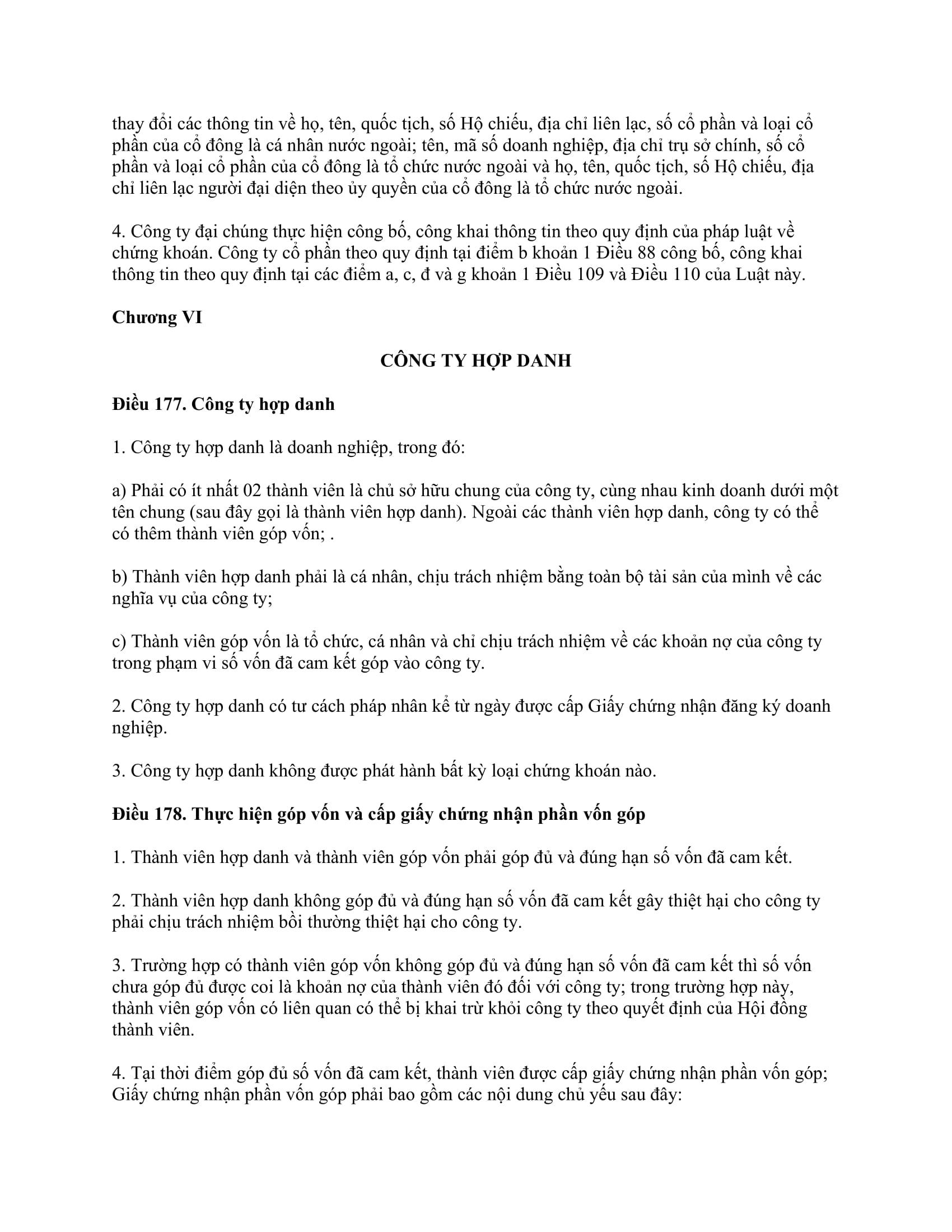 thay đổi các thông tin về họ, tên, quốc tịch, số Hộ chiếu, địa chỉ liên lạc, số cổ phần và loại cổ phần của cổ đông là cá nhân nước ngoài; tên, mã số doanh nghiệp, địa chỉ trụ sở chính, số cổ phần và loại cổ phần của cổ đông là tổ chức nước ngoài và họ, tên, quốc tịch, số Hộ chiếu, địa chỉ liên lạc người đại diện theo ủy quyền của cổ đông là tổ chức nước ngoài.

4. Công ty đại chúng thực hiện công bố, công khai thông tin theo quy định của pháp luật về chứng khoán. Công ty cổ phần theo quy định tại điểm b khoản 1 Điều 88 công bố, công khai thông tin theo quy định tại các điểm a, c, đ và g khoản 1 Điều 109 và Điều 110 của Luật này.

Chương VI

CÔNG TY HỢP DANH

Điều 177. Công ty hợp danh

1. Công ty hợp danh là doanh nghiệp, trong đó:

a) Phải có ít nhất 02 thành viên là chủ sở hữu chung của công ty, cùng nhau kinh doanh dưới một tên chung (sau đây gọi là thành viên hợp danh). Ngoài các thành viên hợp danh, công ty có thể có thêm thành viên góp vốn; .

b) Thành viên hợp danh phải là cá nhân, chịu trách nhiệm bằng toàn bộ tài sản của mình về các nghĩa vụ của công ty;

c) Thành viên góp vốn là tổ chức, cá nhân và chỉ chịu trách nhiệm về các khoản nợ của công ty trong phạm vi số vốn đã cam kết góp vào công ty.

2. Công ty hợp danh có tư cách pháp nhân kể từ ngày được cấp Giấy chứng nhận đăng ký doanh nghiệp.

3. Công ty hợp danh không được phát hành bất kỳ loại chứng khoán nào.

Điều 178. Thực hiện góp vốn và cấp giấy chứng nhận phần vốn góp

1. Thành viên hợp danh và thành viên góp vốn phải góp đủ và đúng hạn số vốn đã cam kết.

2. Thành viên hợp danh không góp đủ và đúng hạn số vốn đã cam kết gây thiệt hại cho công ty phải chịu trách nhiệm bồi thường thiệt hại cho công ty.

3. Trường hợp có thành viên góp vốn không góp đủ và đúng hạn số vốn đã cam kết thì số vốn chưa góp đủ được coi là khoản nợ của thành viên đó đối với công ty; trong trường hợp này, thành viên góp vốn có liên quan có thể bị khai trừ khỏi công ty theo quyết định của Hội đồng thành viên.

4. Tại thời điểm góp đủ số vốn đã cam kết, thành viên được cấp giấy chứng nhận phần vốn góp; Giấy chứng nhận phần vốn góp phải bao gồm các nội dung chủ yếu sau đây: